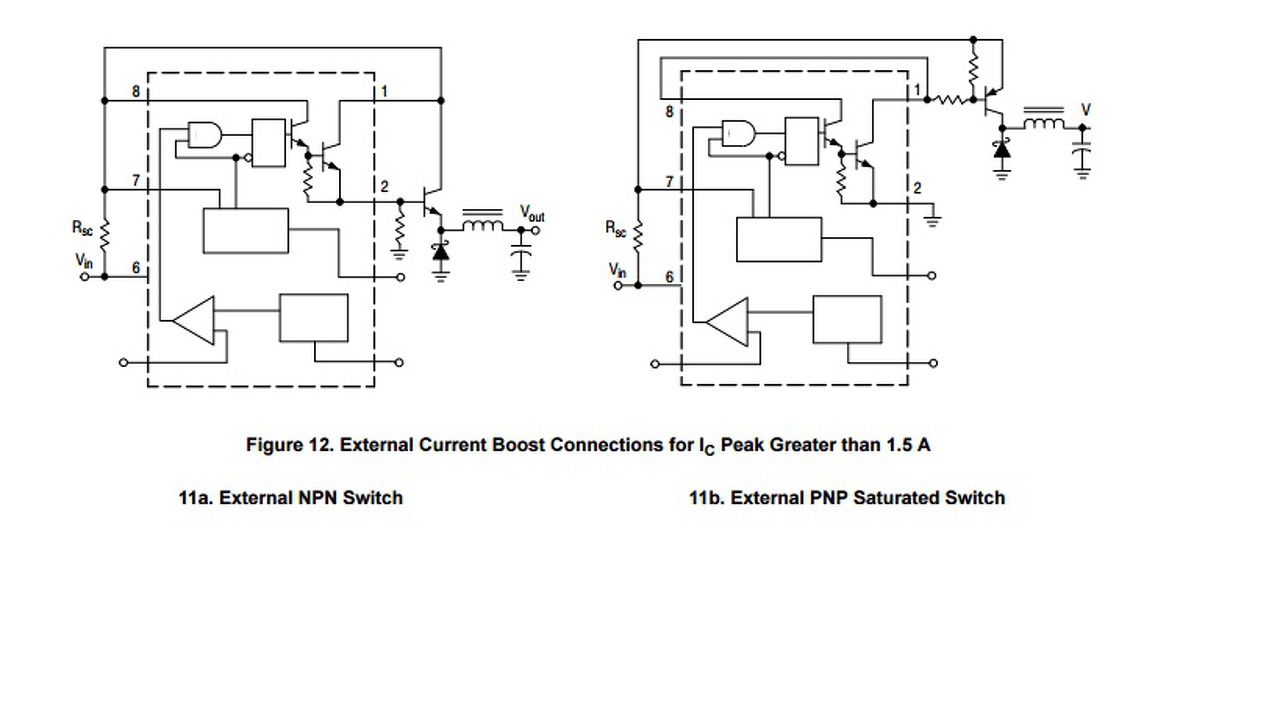 8
1
7
2
$R_{sc}$
$V_{in}$
6
$V_{out}$

8
1
7
2
$R_{sc}$
$V_{in}$
6
V

Figure 12. External Current Boost Connections for $I_C$ Peak Greater than 1.5 A

11a. External NPN Switch

11b. External PNP Saturated Switch